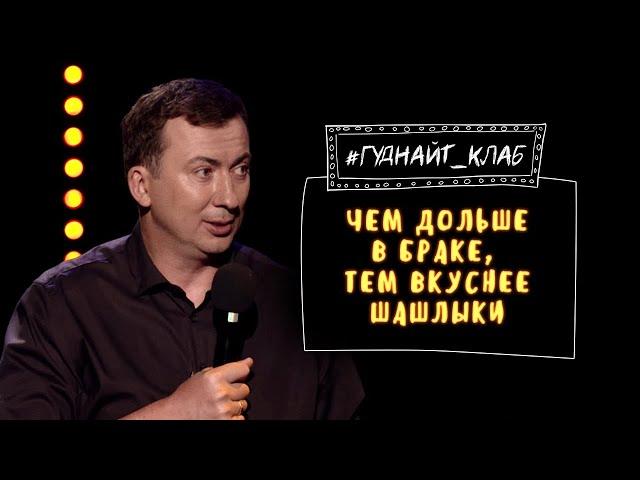 #ГУДНАЙТ_КЛАБ

ЧЕМ ДОЛЬШЕ В БРАКЕ, ТЕМ ВКУСНЕЕ ШАШЛЫКИ